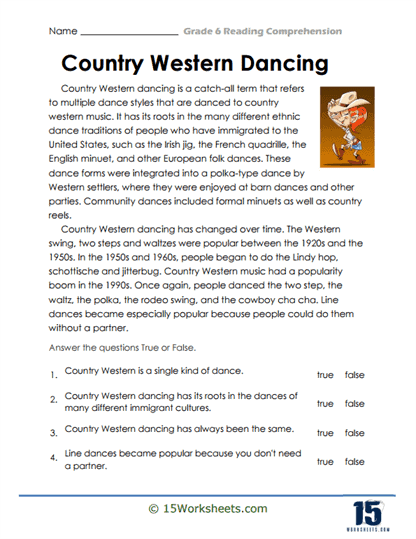 Name ____________________ Grade 6 Reading Comprehension

Country Western Dancing

Country Western dancing is a catch-all term that refers to multiple dance styles that are danced to country western music. It has its roots in the many different ethnic dance traditions of people who have immigrated to the United States, such as the Irish jig, the French quadrille, the English minuet, and other European folk dances. These dance forms were integrated into a polka-type dance by Western settlers, where they were enjoyed at barn dances and other parties. Community dances included formal minuets as well as country reels.

Country Western dancing has changed over time. The Western swing, two steps and waltzes were popular between the 1920s and the 1950s. In the 1950s and 1960s, people began to do the Lindy hop, schottische and jitterbug. Country Western music had a popularity boom in the 1990s. Once again, people danced the two step, the waltz, the polka, the rodeo swing, and the cowboy cha cha. Line dances became especially popular because people could do them without a partner.

Answer the questions True or False.

1. Country Western is a single kind of dance. true false

2. Country Western dancing has its roots in the dances of many different immigrant cultures. true false

3. Country Western dancing has always been the same. true false

4. Line dances became popular because you don't need a partner. true false

© 15Worksheets.com

15
WORKSHEETS.COM